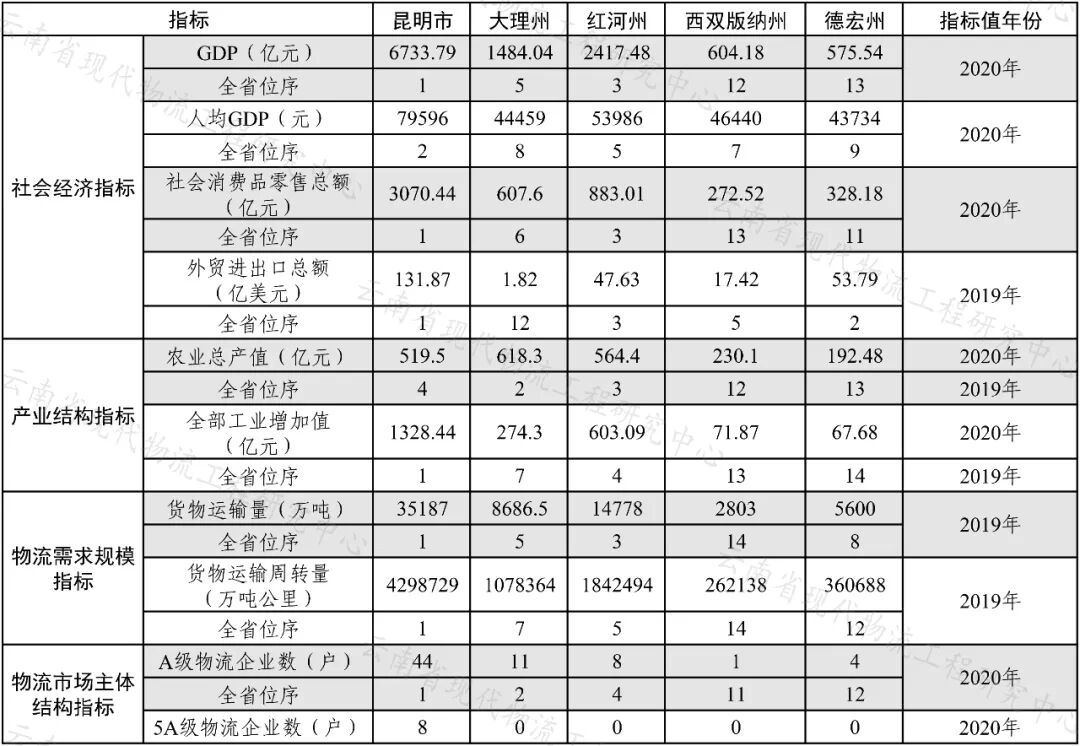 | 指标 | | 昆明市 | 大理州 | 红河州 | 西双版纳州 | 德宏州 | 指标值年份 |
|---|---|---|---|---|---|---|---|
| 社会经济指标 | GDP（亿元） | 6733.79 | 1484.04 | 2417.48 | 604.18 | 575.54 | 2020年 |
| | 全省位序 | 1 | 5 | 3 | 12 | 13 | |
| | 人均GDP（元） | 79596 | 44459 | 53986 | 46440 | 43734 | 2020年 |
| | 全省位序 | 2 | 8 | 5 | 7 | 9 | |
| | 社会消费品零售总额（亿元） | 3070.44 | 607.6 | 883.01 | 272.52 | 328.18 | 2020年 |
| | 全省位序 | 1 | 6 | 3 | 13 | 11 | |
| | 外贸进出口总额（亿美元） | 131.87 | 1.82 | 47.63 | 17.42 | 53.79 | 2019年 |
| | 全省位序 | 1 | 12 | 3 | 5 | 2 | |
| 产业结构指标 | 农业总产值（亿元） | 519.5 | 618.3 | 564.4 | 230.1 | 192.48 | 2020年 |
| | 全省位序 | 4 | 2 | 3 | 12 | 13 | 2019年 |
| | 全部工业增加值（亿元） | 1328.44 | 274.3 | 603.09 | 71.87 | 67.68 | 2020年 |
| | 全省位序 | 1 | 7 | 4 | 13 | 14 | 2019年 |
| 物流需求规模指标 | 货物运输量（万吨） | 35187 | 8686.5 | 14778 | 2803 | 5600 | 2019年 |
| | 全省位序 | 1 | 5 | 3 | 14 | 8 | |
| | 货物运输周转量（万吨公里） | 4298729 | 1078364 | 1842494 | 262138 | 360688 | 2019年 |
| | 全省位序 | 1 | 7 | 5 | 14 | 12 | |
| 物流市场主体结构指标 | A级物流企业数（户） | 44 | 11 | 8 | 1 | 4 | 2020年 |
| | 全省位序 | 1 | 2 | 4 | 11 | 12 | |
| | 5A级物流企业数（户） | 8 | 0 | 0 | 0 | 0 | 2020年 |

云南省现代物流工程研究中心